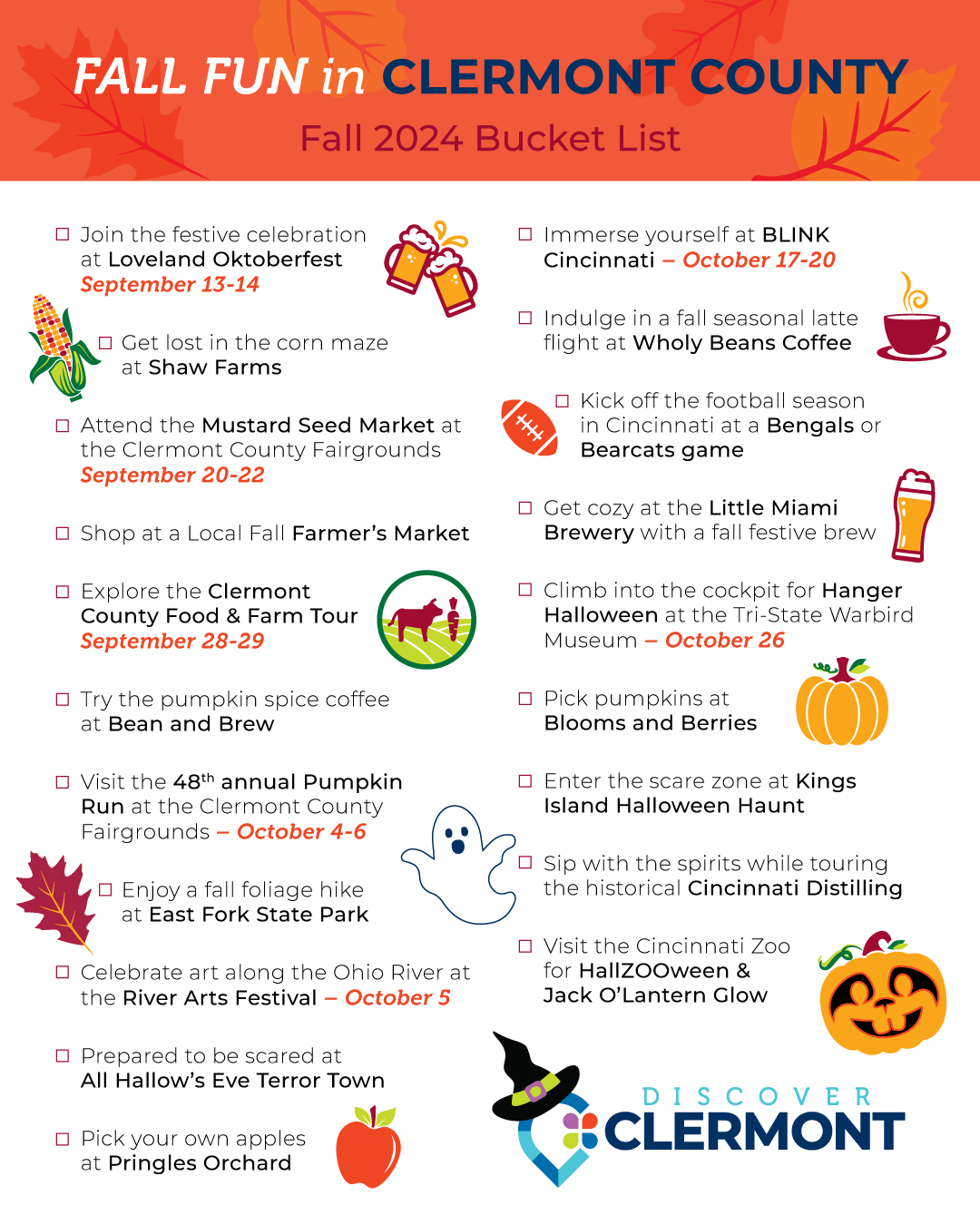 FALL FUN in CLERMONT COUNTY
Fall 2024 Bucket List

☐ Join the festive celebration at Loveland Oktoberfest September 13-14

☐ Get lost in the corn maze at Shaw Farms

☐ Attend the Mustard Seed Market at the Clermont County Fairgrounds September 20-22

☐ Shop at a Local Fall Farmer's Market

☐ Explore the Clermont County Food & Farm Tour September 28-29

☐ Try the pumpkin spice coffee at Bean and Brew

☐ Visit the 48$^{th}$ annual Pumpkin Run at the Clermont County Fairgrounds – October 4-6

☐ Enjoy a fall foliage hike at East Fork State Park

☐ Celebrate art along the Ohio River at the River Arts Festival – October 5

☐ Prepared to be scared at All Hallow's Eve Terror Town

☐ Pick your own apples at Pringles Orchard

☐ Immerse yourself at BLINK Cincinnati – October 17-20

☐ Indulge in a fall seasonal latte flight at Wholy Beans Coffee

☐ Kick off the football season in Cincinnati at a Bengals or Bearcats game

☐ Get cozy at the Little Miami Brewery with a fall festive brew

☐ Climb into the cockpit for Hanger Halloween at the Tri-State Warbird Museum – October 26

☐ Pick pumpkins at Blooms and Berries

☐ Enter the scare zone at Kings Island Halloween Haunt

☐ Sip with the spirits while touring the historical Cincinnati Distilling

☐ Visit the Cincinnati Zoo for HallZOOween & Jack O'Lantern Glow

DISCOVER CLERMONT